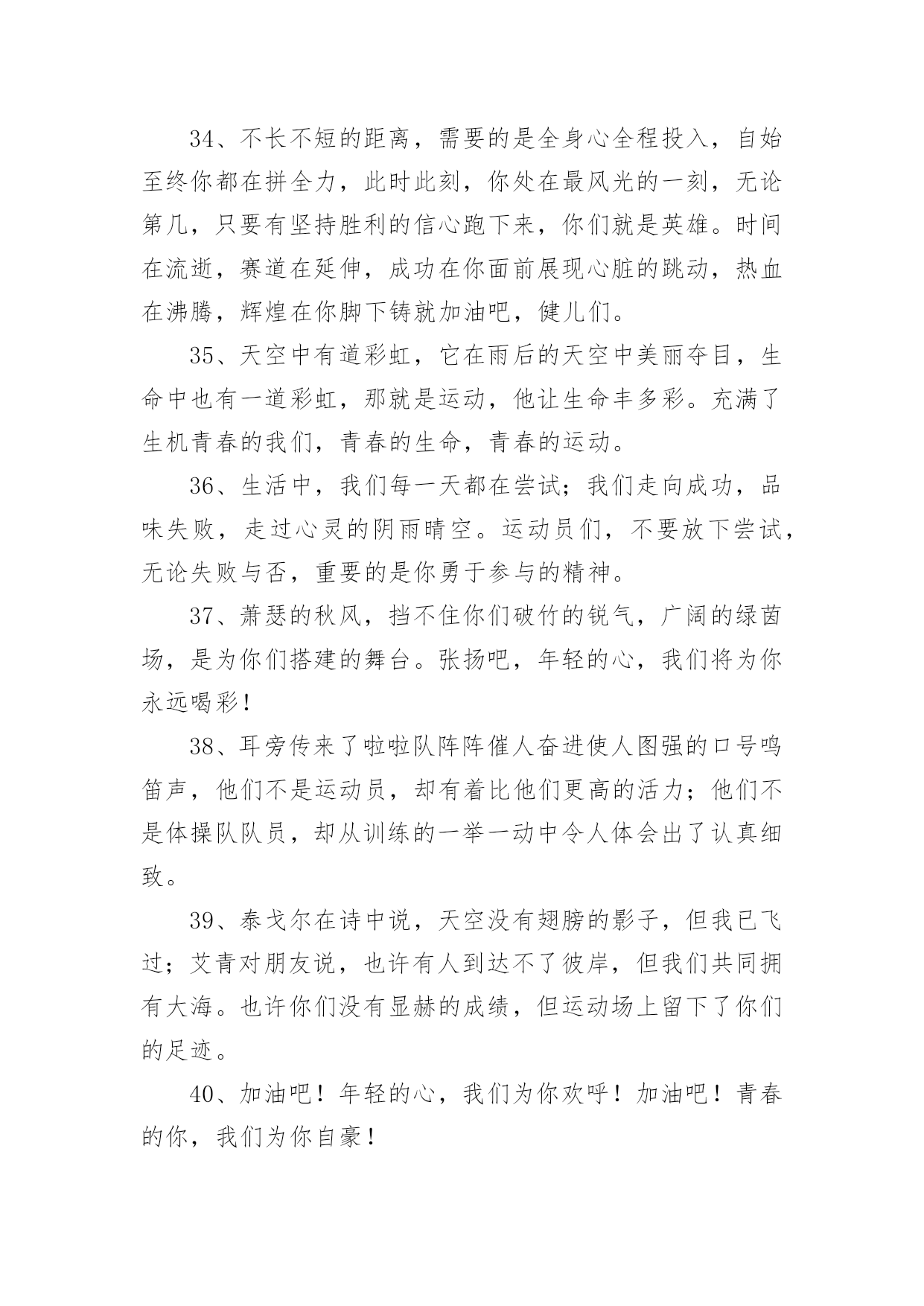 34、不长不短的距离，需要的是全身心全程投入，自始至终你都在拼全力，此时此刻，你处在最风光的一刻，无论第几，只要有坚持胜利的信心跑下来，你们就是英雄。时间在流逝，赛道在延伸，成功在你面前展现心脏的跳动，热血在沸腾，辉煌在你脚下铸就加油吧，健儿们。

35、天空中有道彩虹，它在雨后的天空中美丽夺目，生命中也有一道彩虹，那就是运动，他让生命丰多彩。充满了生机青春的我们，青春的生命，青春的运动。

36、生活中，我们每一天都在尝试；我们走向成功，品味失败，走过心灵的阴雨晴空。运动员们，不要放下尝试，无论失败与否，重要的是你勇于参与的精神。

37、萧瑟的秋风，挡不住你们破竹的锐气，广阔的绿茵场，是为你们搭建的舞台。张扬吧，年轻的心，我们将为你永远喝彩！

38、耳旁传来了啦啦队阵阵催人奋进使人图强的口号鸣笛声，他们不是运动员，却有着比他们更高的活力；他们不是体操队队员，却从训练的一举一动中令人体会出了认真细致。

39、泰戈尔在诗中说，天空没有翅膀的影子，但我已飞过；艾青对朋友说，也许有人到达不了彼岸，但我们共同拥有大海。也许你们没有显赫的成绩，但运动场上留下了你们的足迹。

40、加油吧！年轻的心，我们为你欢呼！加油吧！青春的你，我们为你自豪！